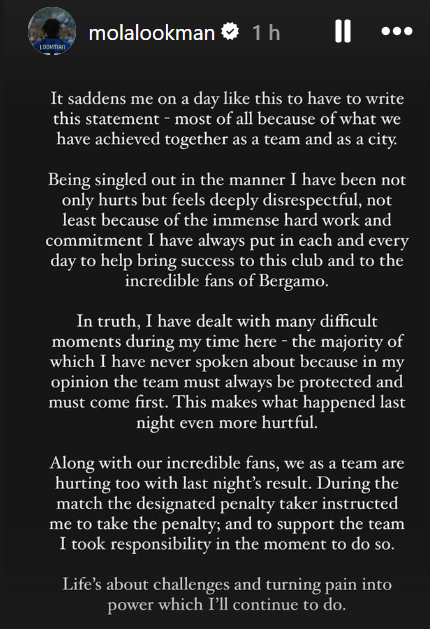 LOOKMAN

molalookman 1 h

It saddens me on a day like this to have to write this statement - most of all because of what we have achieved together as a team and as a city.

Being singled out in the manner I have been not only hurts but feels deeply disrespectful, not least because of the immense hard work and commitment I have always put in each and every day to help bring success to this club and to the incredible fans of Bergamo.

In truth, I have dealt with many difficult moments during my time here - the majority of which I have never spoken about because in my opinion the team must always be protected and must come first. This makes what happened last night even more hurtful.

Along with our incredible fans, we as a team are hurting too with last night's result. During the match the designated penalty taker instructed me to take the penalty; and to support the team I took responsibility in the moment to do so.

Life's about challenges and turning pain into power which I'll continue to do.